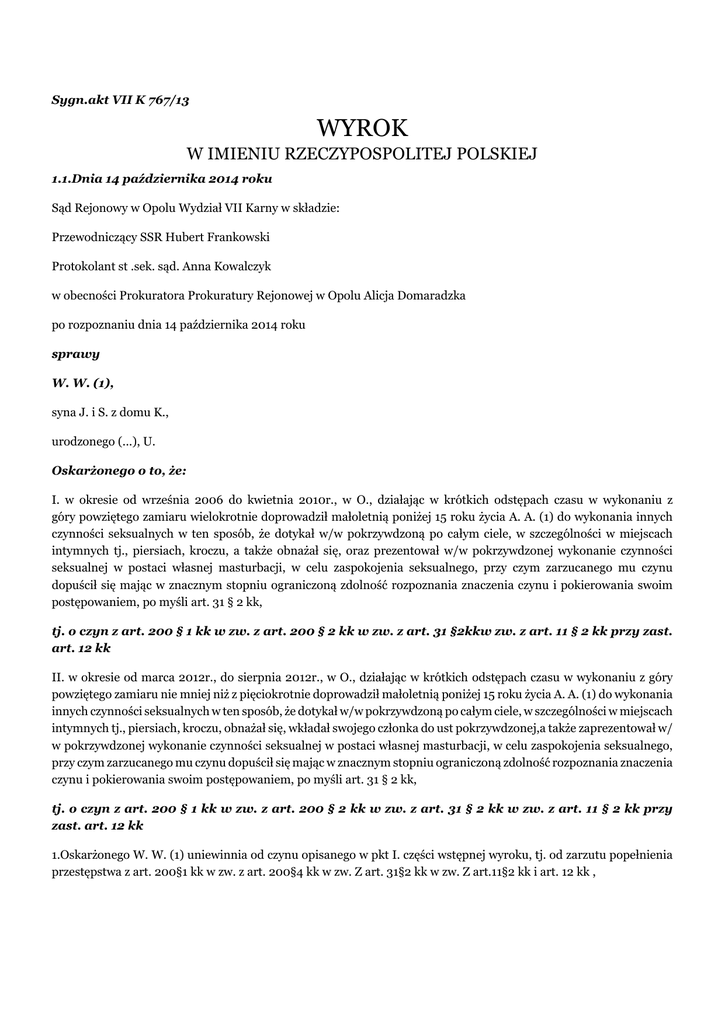 Sygn.akt VII K 767/13

WYROK
W IMIENIU RZECZYPOSPOLITEJ POLSKIEJ

1.1.Dnia 14 października 2014 roku

Sąd Rejonowy w Opolu Wydział VII Karny w składzie:

Przewodniczący SSR Hubert Frankowski

Protokolant st .sek. sąd. Anna Kowalczyk

w obecności Prokuratora Prokuratury Rejonowej w Opolu Alicja Domaradzka

po rozpoznaniu dnia 14 października 2014 roku

sprawy

W. W. (1),

syna J. i S. z domu K.,

urodzonego (...), U.

Oskarżonego o to, że:

I. w okresie od września 2006 do kwietnia 2010r., w O., działając w krótkich odstępach czasu w wykonaniu z góry powziętego zamiaru wielokrotnie doprowadził małoletnią poniżej 15 roku życia A. A. (1) do wykonania innych czynności seksualnych w ten sposób, że dotykał w/w pokrzywdzoną po całym ciele, w szczególności w miejscach intymnych tj., piersiach, kroczu, a także obnażał się, oraz prezentował w/w pokrzywdzonej wykonanie czynności seksualnej w postaci własnej masturbacji, w celu zaspokojenia seksualnego, przy czym zarzucanego mu czynu dopuścił się mając w znacznym stopniu ograniczoną zdolność rozpoznania znaczenia czynu i pokierowania swoim postępowaniem, po myśli art. 31 § 2 kk,

tj. o czyn z art. 200 § 1 kk w zw. z art. 200 § 2 kk w zw. z art. 31 §2kkw zw. z art. 11 § 2 kk przy zast. art. 12 kk

II. w okresie od marca 2012r., do sierpnia 2012r., w O., działając w krótkich odstępach czasu w wykonaniu z góry powziętego zamiaru nie mniej niż z pięciokrotnie doprowadził małoletnią poniżej 15 roku życia A. A. (1) do wykonania innych czynności seksualnych w ten sposób, że dotykał w/w pokrzywdzoną po całym ciele, w szczególności w miejscach intymnych tj., piersiach, kroczu, obnażał się, wkładał swojego członka do ust pokrzywdzonej,a także zaprezentował w/ w pokrzywdzonej wykonanie czynności seksualnej w postaci własnej masturbacji, w celu zaspokojenia seksualnego, przy czym zarzucanego mu czynu dopuścił się mając w znacznym stopniu ograniczoną zdolność rozpoznania znaczenia czynu i pokierowania swoim postępowaniem, po myśli art. 31 § 2 kk,

tj. o czyn z art. 200 § 1 kk w zw. z art. 200 § 2 kk w zw. z art. 31 § 2 kk w zw. z art. 11 § 2 kk przy zast. art. 12 kk

1.Oskarżonego W. W. (1) uniewinnia od czynu opisanego w pkt I. części wstępnej wyroku, tj. od zarzutu popełnienia przestępstwa z art. 200§1 kk w zw. z art. 200§4 kk w zw. Z art. 31§2 kk w zw. Z art.11§2 kk i art. 12 kk ,